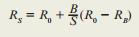 $R_S = R_0 + \frac{B}{S}(R_0 - R_B)$